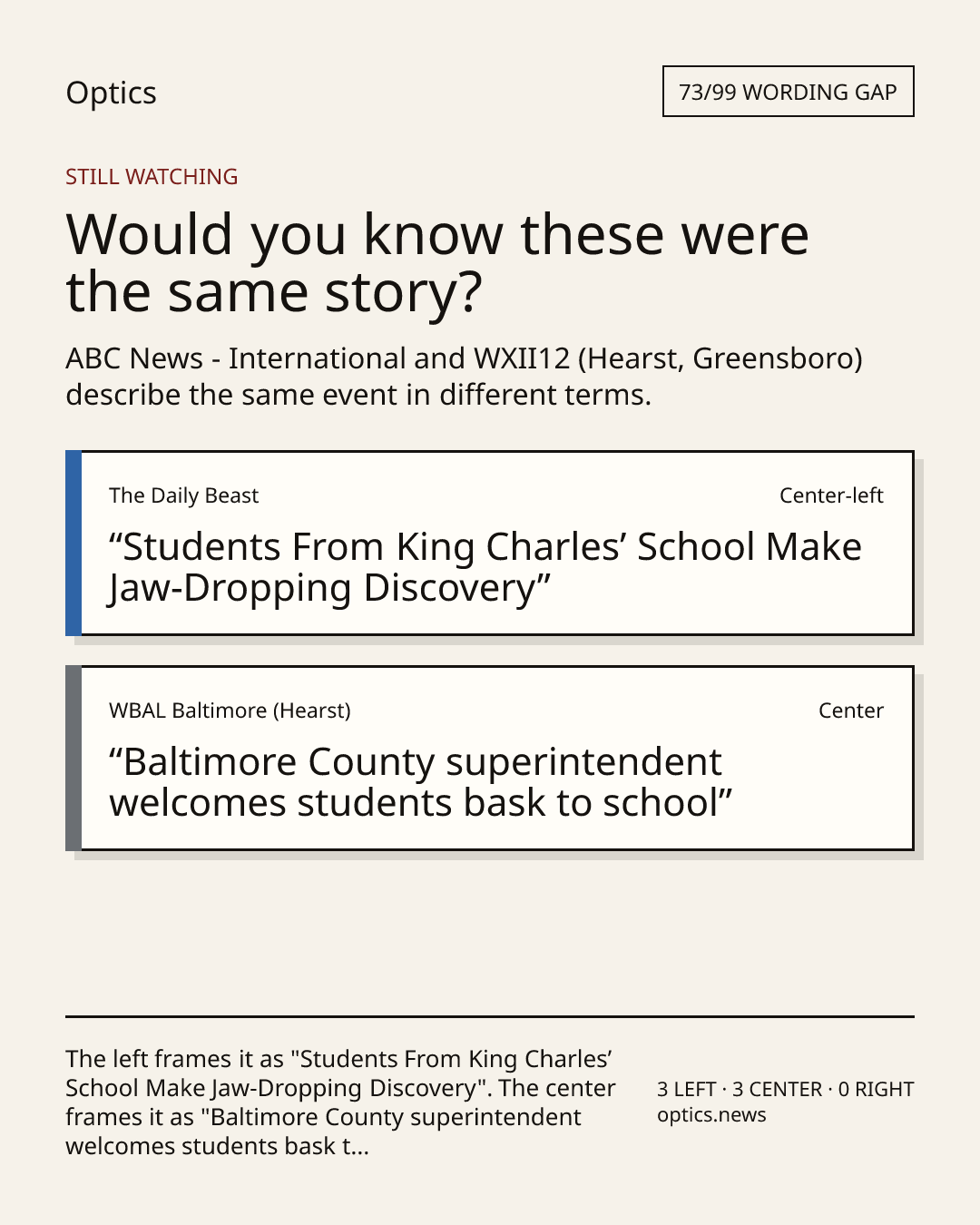 Optics

73/99 WORDING GAP

STILL WATCHING

Would you know these were the same story?

ABC News - International and WXII12 (Hearst, Greensboro) describe the same event in different terms.

The Daily Beast

Center-left

“Students From King Charles’ School Make Jaw-Dropping Discovery”

WBAL Baltimore (Hearst)

Center

“Baltimore County superintendent welcomes students bask to school”

The left frames it as "Students From King Charles’ School Make Jaw-Dropping Discovery". The center frames it as "Baltimore County superintendent welcomes students bask t...

3 LEFT · 3 CENTER · 0 RIGHT
optics.news